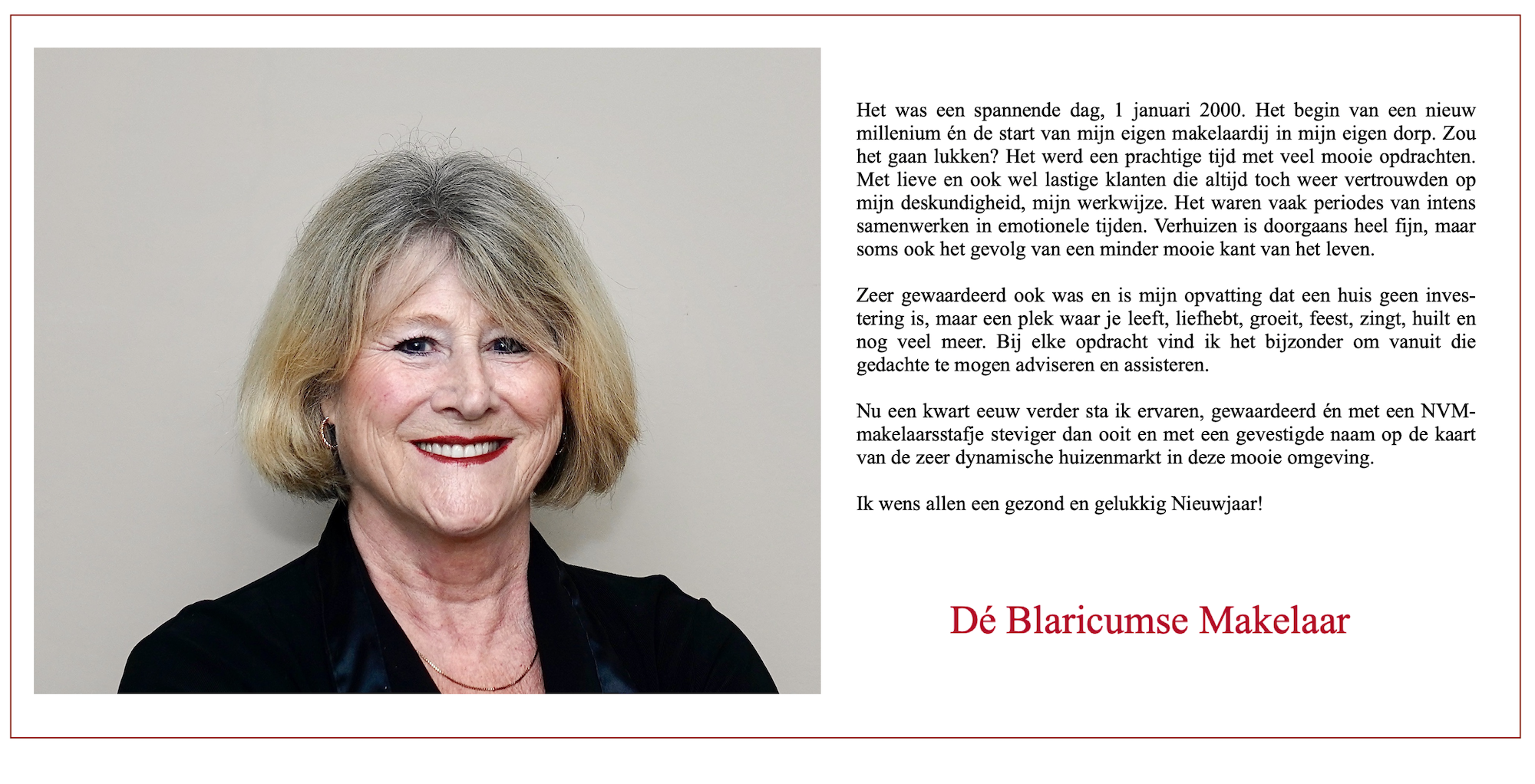 Het was een spannende dag, 1 januari 2000. Het begin van een nieuw millenium én de start van mijn eigen makelaardij in mijn eigen dorp. Zou het gaan lukken? Het werd een prachtige tijd met veel mooie opdrachten. Met lieve en ook wel lastige klanten die altijd toch weer vertrouwden op mijn deskundigheid, mijn werkwijze. Het waren vaak periodes van intens samenwerken in emotionele tijden. Verhuizen is doorgaans heel fijn, maar soms ook het gevolg van een minder mooie kant van het leven.

Zeer gewaardeerd ook was en is mijn opvatting dat een huis geen investering is, maar een plek waar je leeft, liefhebt, groeit, feest, zingt, huilt en nog veel meer. Bij elke opdracht vind ik het bijzonder om vanuit die gedachte te mogen adviseren en assisteren.

Nu een kwart eeuw verder sta ik ervaren, gewaardeerd én met een NVM-makelaarsstafje steviger dan ooit en met een gevestigde naam op de kaart van de zeer dynamische huizenmarkt in deze mooie omgeving.

Ik wens allen een gezond en gelukkig Nieuwjaar!

Dé Blaricumse Makelaar